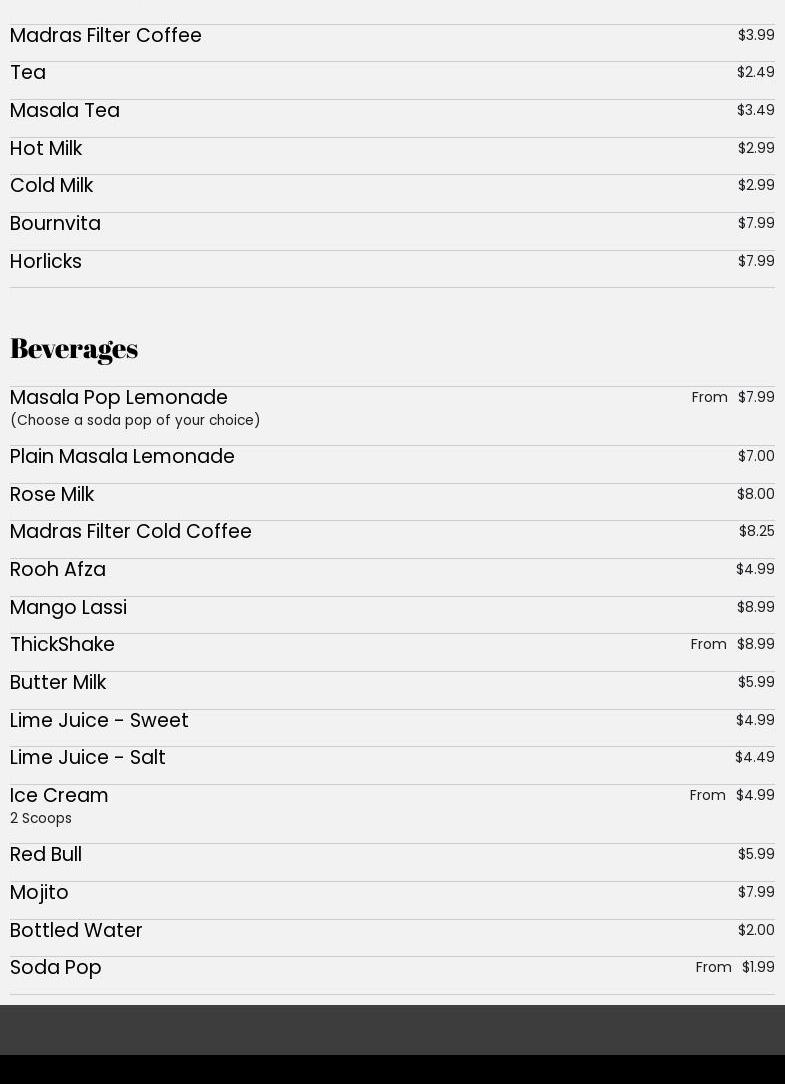 Madras Filter Coffee $3.99
Tea $2.49
Masala Tea $3.49
Hot Milk $2.99
Cold Milk $2.99
Bournvita $7.99
Horlicks $7.99

Beverages

Masala Pop Lemonade From $7.99
(Choose a soda pop of your choice)

Plain Masala Lemonade $7.00
Rose Milk $8.00
Madras Filter Cold Coffee $8.25
Rooh Afza $4.99
Mango Lassi $8.99
ThickShake From $8.99
Butter Milk $5.99
Lime Juice - Sweet $4.99
Lime Juice - Salt $4.49
Ice Cream From $4.99
2 Scoops

Red Bull $5.99
Mojito $7.99
Bottled Water $2.00
Soda Pop From $1.99